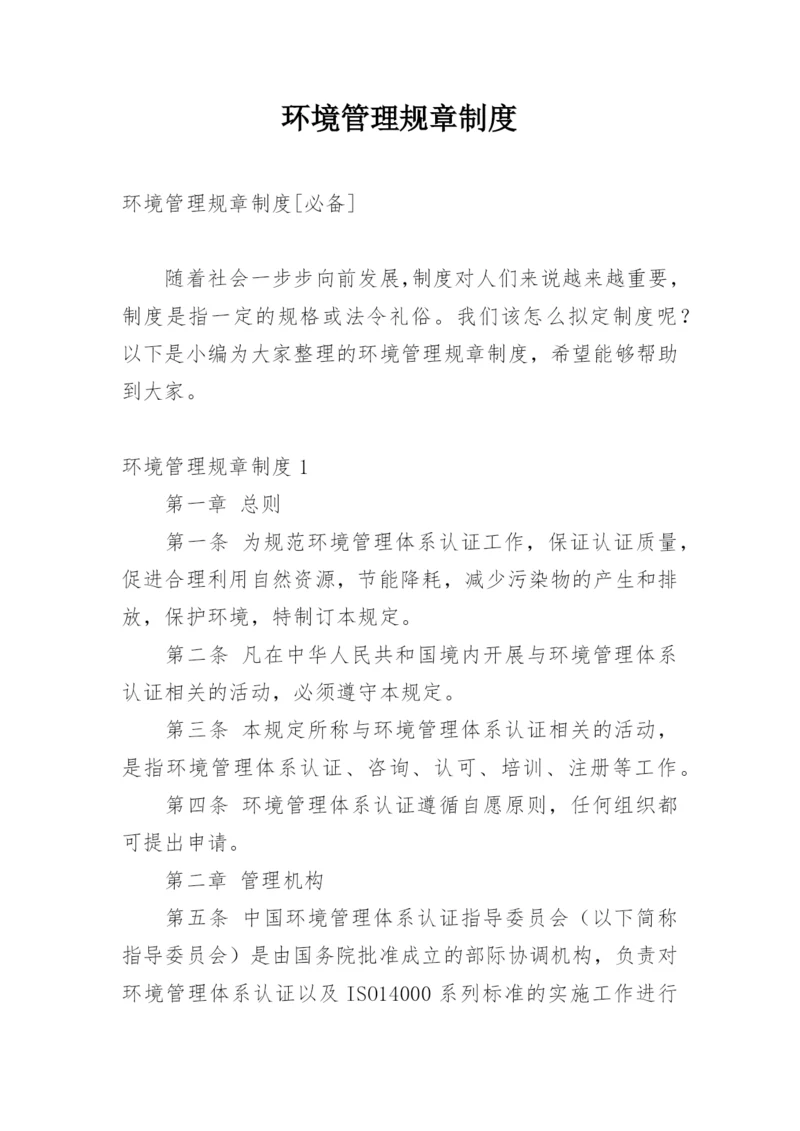 环境管理规章制度

环境管理规章制度[必备]

随着社会一步步向前发展,制度对人们来说越来越重要，制度是指一定的规格或法令礼俗。我们该怎么拟定制度呢？以下是小编为大家整理的环境管理规章制度，希望能够帮助到大家。

环境管理规章制度 1

第一章 总则

第一条 为规范环境管理体系认证工作，保证认证质量，促进合理利用自然资源，节能降耗，减少污染物的产生和排放，保护环境，特制订本规定。

第二条 凡在中华人民共和国境内开展与环境管理体系认证相关的活动，必须遵守本规定。

第三条 本规定所称与环境管理体系认证相关的活动，是指环境管理体系认证、咨询、认可、培训、注册等工作。

第四条 环境管理体系认证遵循自愿原则，任何组织都可提出申请。

第二章 管理机构

第五条 中国环境管理体系认证指导委员会（以下简称指导委员会）是由国务院批准成立的部际协调机构，负责对环境管理体系认证以及 ISO14000 系列标准的实施工作进行